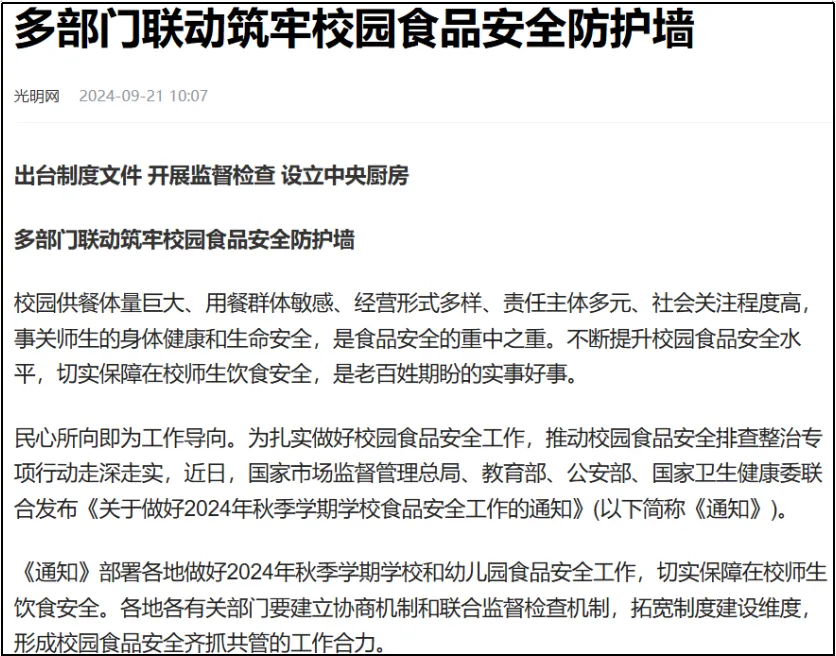 多部门联动筑牢校园食品安全防护墙

光明网 2024-09-21 10:07

出台制度文件 开展监督检查 设立中央厨房

多部门联动筑牢校园食品安全防护墙

校园供餐体量巨大、用餐群体敏感、经营形式多样、责任主体多元、社会关注程度高，事关师生的身体健康和生命安全，是食品安全的重中之重。不断提升校园食品安全水平，切实保障在校师生饮食安全，是老百姓期盼的实事好事。

民心所向即为工作导向。为扎实做好校园食品安全工作，推动校园食品安全排查整治专项行动走深走实，近日，国家市场监督管理总局、教育部、公安部、国家卫生健康委联合发布《关于做好2024年秋季学期学校食品安全工作的通知》(以下简称《通知》)。

《通知》部署各地做好2024年秋季学期学校和幼儿园食品安全工作，切实保障在校师生饮食安全。各地各有关部门要建立协商机制和联合监督检查机制，拓宽制度建设维度，形成校园食品安全齐抓共管的工作合力。